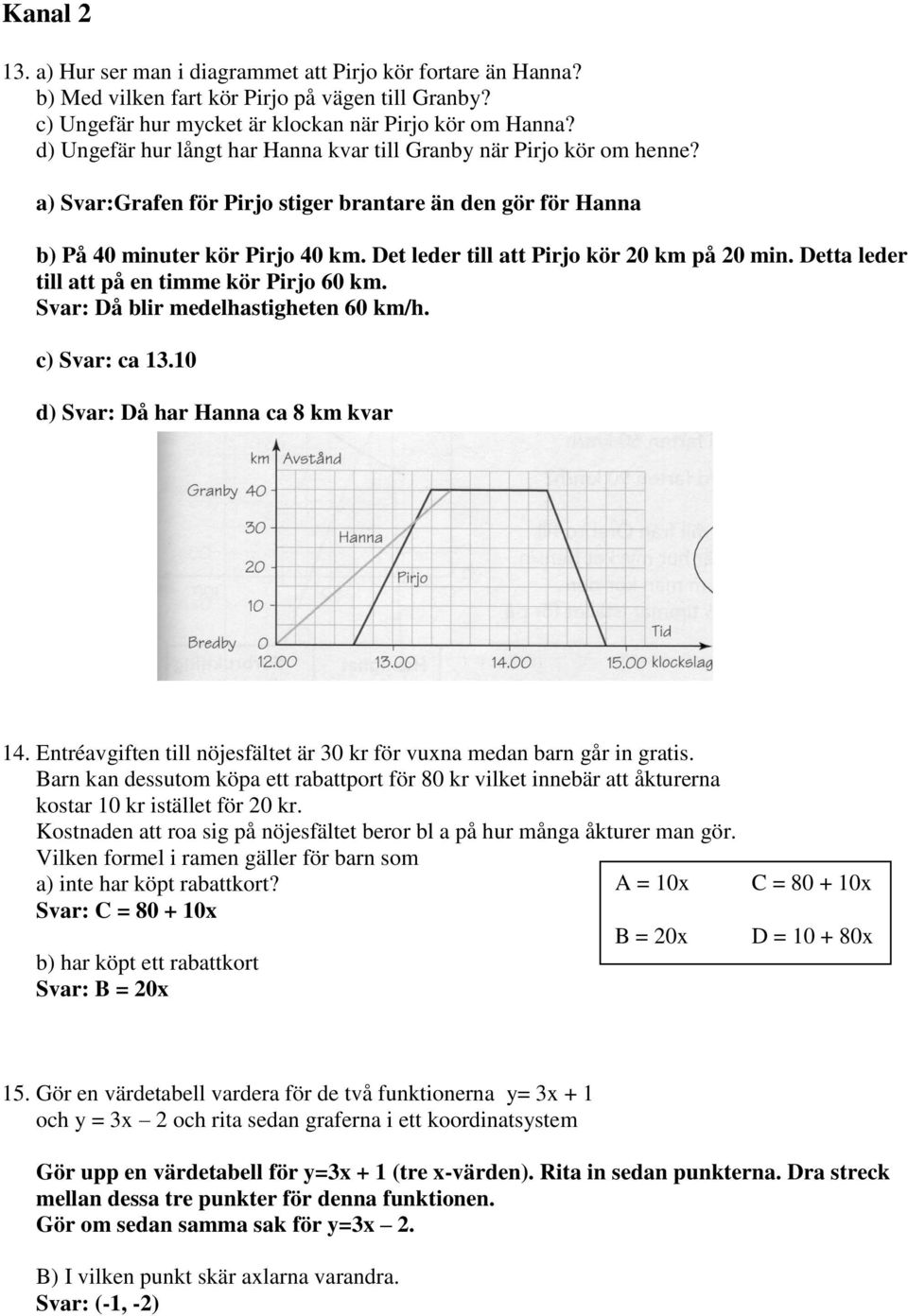 Kanal 2

13. a) Hur ser man i diagrammet att Pirjo kör fortare än Hanna?
b) Med vilken fart kör Pirjo på vägen till Granby?
c) Ungefär hur mycket är klockan när Pirjo kör om Hanna?
d) Ungefär hur långt har Hanna kvar till Granby när Pirjo kör om henne?

a) Svar:Grafen för Pirjo stiger brantare än den gör för Hanna

b) På 40 minuter kör Pirjo 40 km. Det leder till att Pirjo kör 20 km på 20 min. Detta leder till att på en timme kör Pirjo 60 km.
Svar: Då blir medelhastigheten 60 km/h.

c) Svar: ca 13.10

d) Svar: Då har Hanna ca 8 km kvar

km Avstånd
Granby 40
30
20
10
Bredby 0
Hanna
Pirjo
Tid
12.00 13.00 14.00 15.00 klockslag

14. Entréavgiften till nöjesfältet är 30 kr för vuxna medan barn går in gratis. Barn kan dessutom köpa ett rabattport för 80 kr vilket innebär att åkturerna kostar 10 kr istället för 20 kr.
Kostnaden att roa sig på nöjesfältet beror bl a på hur många åkturer man gör.
Vilken formel i ramen gäller för barn som
a) inte har köpt rabattkort?
Svar: C = 80 + 10x

b) har köpt ett rabattkort
Svar: B = 20x

A = 10x C = 80 + 10x
B = 20x D = 10 + 80x

15. Gör en värdetabell vardera för de två funktionerna y= 3x + 1 och y = 3x – 2 och rita sedan graferna i ett koordinatsystem

Gör upp en värdetabell för y=3x + 1 (tre x-värden). Rita in sedan punkterna. Dra streck mellan dessa tre punkter för denna funktionen.
Gör om sedan samma sak för y=3x – 2.

B) I vilken punkt skär axlarna varandra.
Svar: (-1, -2)